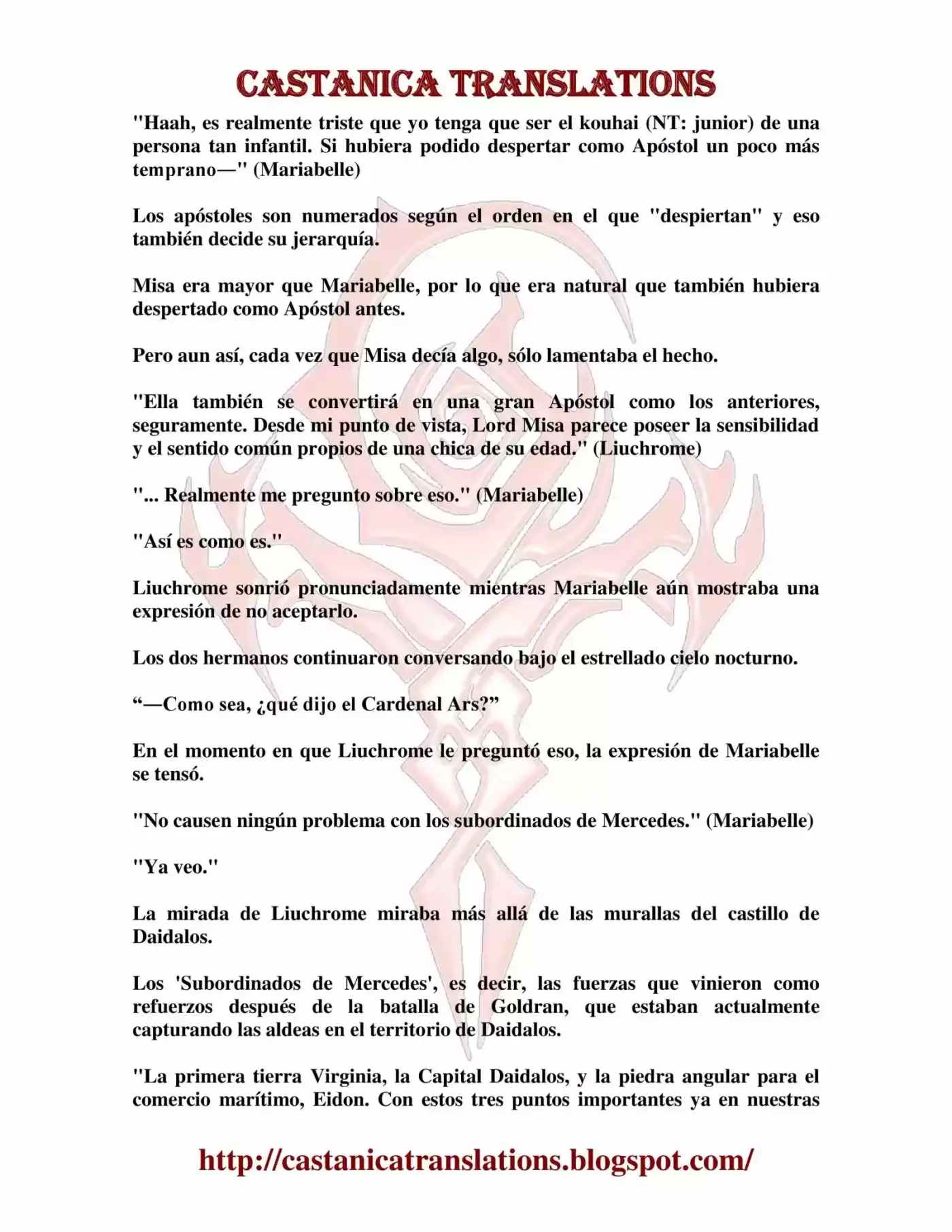 CASTANICA TRANSLATIONS

"Haah, es realmente triste que yo tenga que ser el kouhai (NT: junior) de una persona tan infantil. Si hubiera podido despertar como Apóstol un poco más temprano—" (Mariabelle)

Los apóstoles son numerados según el orden en el que "despiertan" y eso también decide su jerarquía.

Misa era mayor que Mariabelle, por lo que era natural que también hubiera despertado como Apóstol antes.

Pero aun así, cada vez que Misa decía algo, sólo lamentaba el hecho.

"Ella también se convertirá en una gran Apóstol como los anteriores, seguramente. Desde mi punto de vista, Lord Misa parece poseer la sensibilidad y el sentido común propios de una chica de su edad." (Liuchrome)

"... Realmente me pregunto sobre eso." (Mariabelle)

"Así es como es."

Liuchrome sonrió pronunciadamente mientras Mariabelle aún mostraba una expresión de no aceptarlo.

Los dos hermanos continuaron conversando bajo el estrellado cielo nocturno.

"—Como sea, ¿qué dijo el Cardenal Ars?"

En el momento en que Liuchrome le preguntó eso, la expresión de Mariabelle se tensó.

"No causen ningún problema con los subordinados de Mercedes." (Mariabelle)

"Ya veo."

La mirada de Liuchrome miraba más allá de las murallas del castillo de Daidalos.

Los 'Subordinados de Mercedes', es decir, las fuerzas que vinieron como refuerzos después de la batalla de Goldran, que estaban actualmente capturando las aldeas en el territorio de Daidalos.

"La primera tierra Virginia, la Capital Daidalos, y la piedra angular para el comercio marítimo, Eidon. Con estos tres puntos importantes ya en nuestras

http://castanicatranslations.blogspot.com/